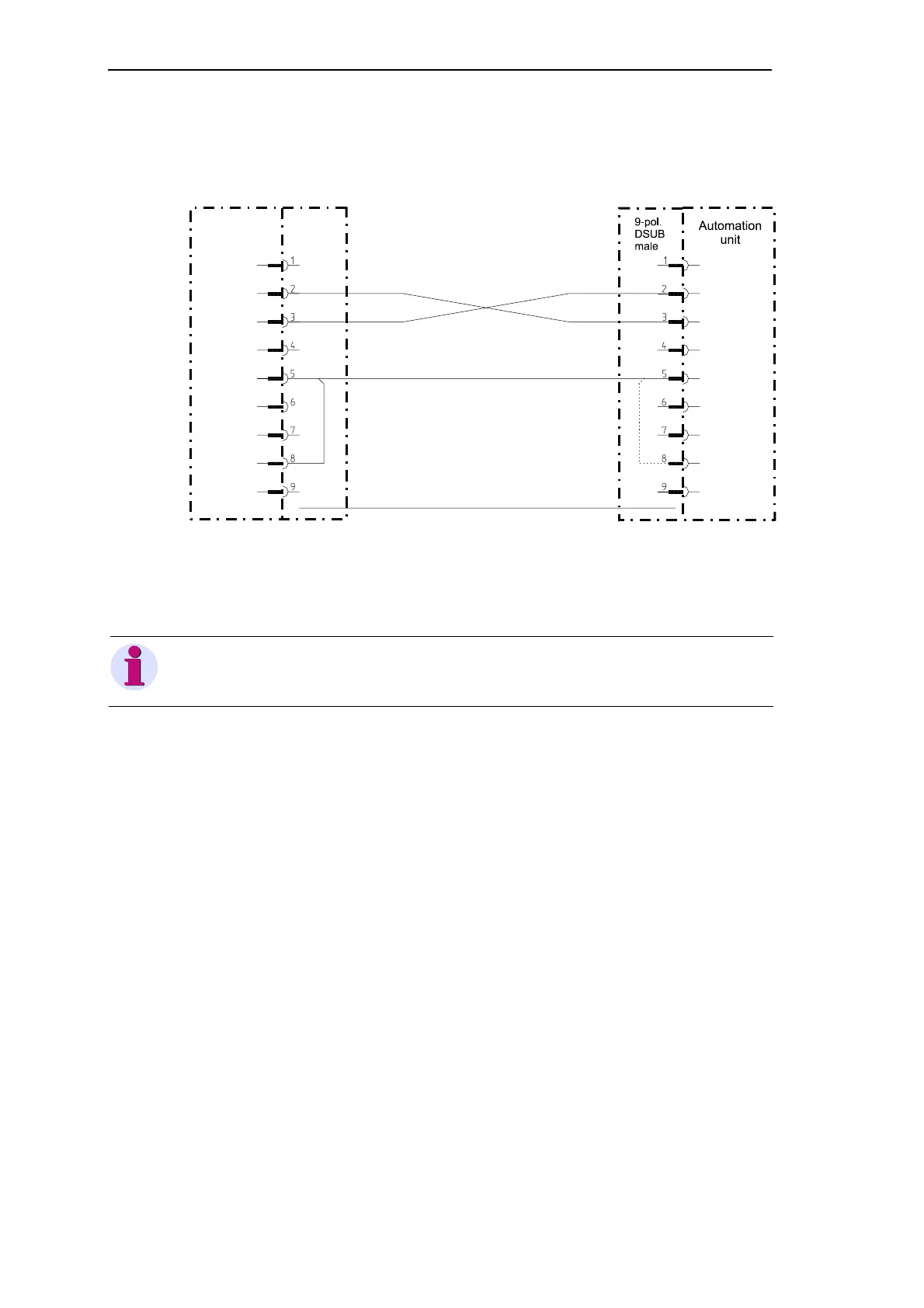 1
2
3
4
5
6
7
8
9

9-pol. DSUB male

Automation unit

1
2
3
4
5
6
7
8
9